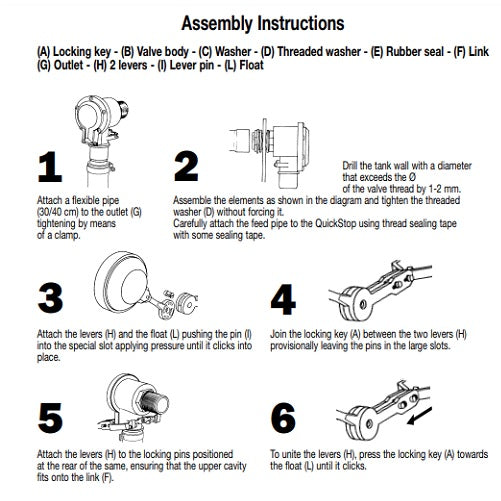 Assembly Instructions

(A) Locking key - (B) Valve body - (C) Washer - (D) Threaded washer - (E) Rubber seal - (F) Link
(G) Outlet - (H) 2 levers - (I) Lever pin - (L) Float

1

Attach a flexible pipe (30/40 cm) to the outlet (G) tightening by means of a clamp.

2

Drill the tank wall with a diameter that exceeds the Ø of the valve thread by 1-2 mm.

Assemble the elements as shown in the diagram and tighten the threaded washer (D) without forcing it.
Carefully attach the feed pipe to the QuickStop using thread sealing tape with some sealing tape.

3

Attach the levers (H) and the float (L) pushing the pin (I) into the special slot applying pressure until it clicks into place.

4

Join the locking key (A) between the two levers (H) provisionally leaving the pins in the large slots.

5

Attach the levers (H) to the locking pins positioned at the rear of the same, ensuring that the upper cavity fits onto the link (F).

6

To unite the levers (H), press the locking key (A) towards the float (L) until it clicks.